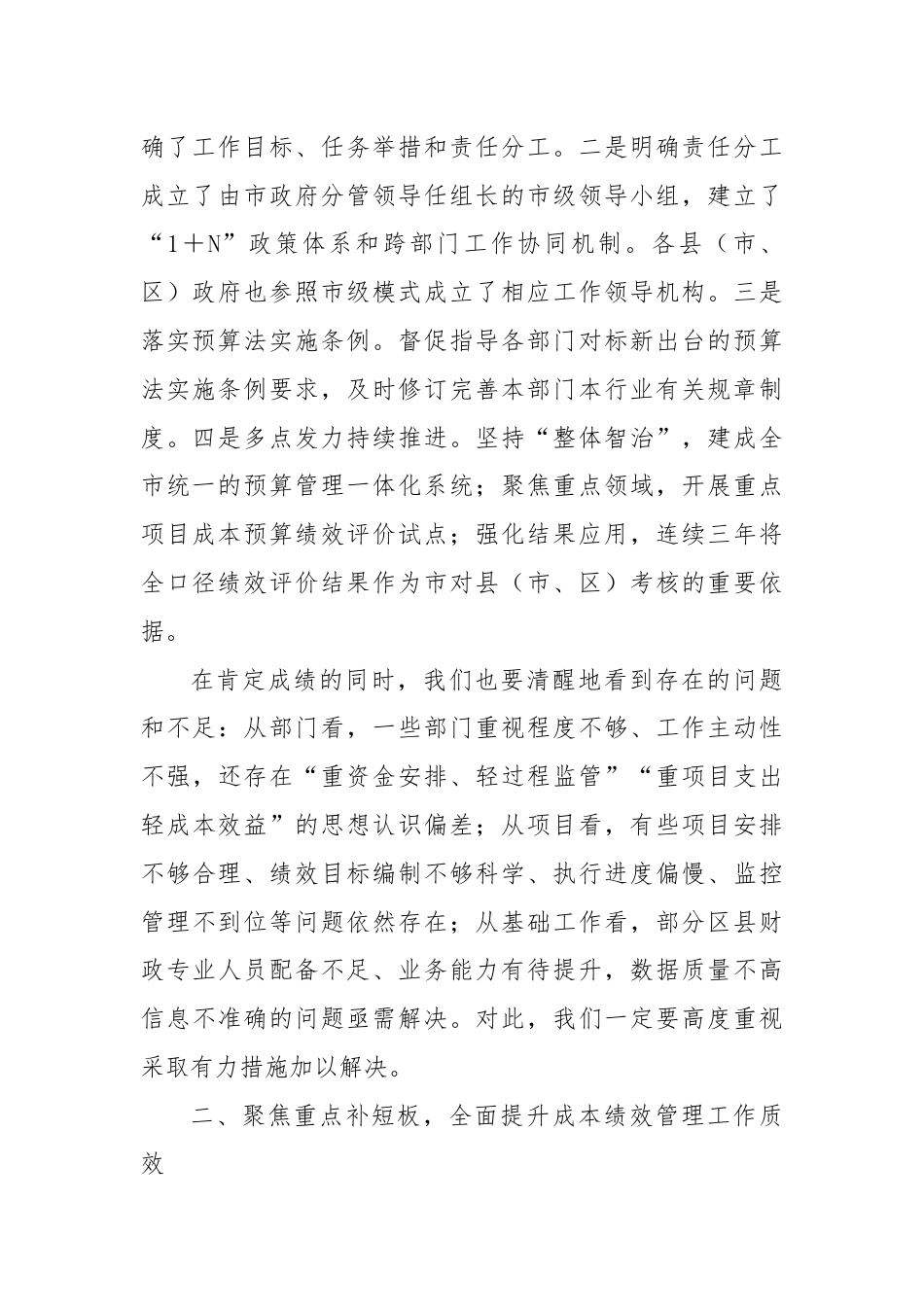 确了工作目标、任务举措和责任分工。二是明确责任分工成立了由市政府分管领导任组长的市级领导小组，建立了“1＋N”政策体系和跨部门工作协同机制。各县（市、区）政府也参照市级模式成立了相应工作领导机构。三是落实预算法实施条例。督促指导各部门对标新出台的预算法实施条例要求，及时修订完善本部门本行业有关规章制度。四是多点发力持续推进。坚持“整体智治”，建成全市统一的预算管理一体化系统；聚焦重点领域，开展重点项目成本预算绩效评价试点；强化结果应用，连续三年将全口径绩效评价结果作为市对县（市、区）考核的重要依据。

在肯定成绩的同时，我们也要清醒地看到存在的问题和不足：从部门看，一些部门重视程度不够、工作主动性不强，还存在“重资金安排、轻过程监管”“重项目支出轻成本效益”的思想认识偏差；从项目看，有些项目安排不够合理、绩效目标编制不够科学、执行进度偏慢、监控管理不到位等问题依然存在；从基础工作看，部分区县财政专业人员配备不足、业务能力有待提升，数据质量不高信息不准确的问题亟需解决。对此，我们一定要高度重视采取有力措施加以解决。

二、聚焦重点补短板，全面提升成本绩效管理工作质效